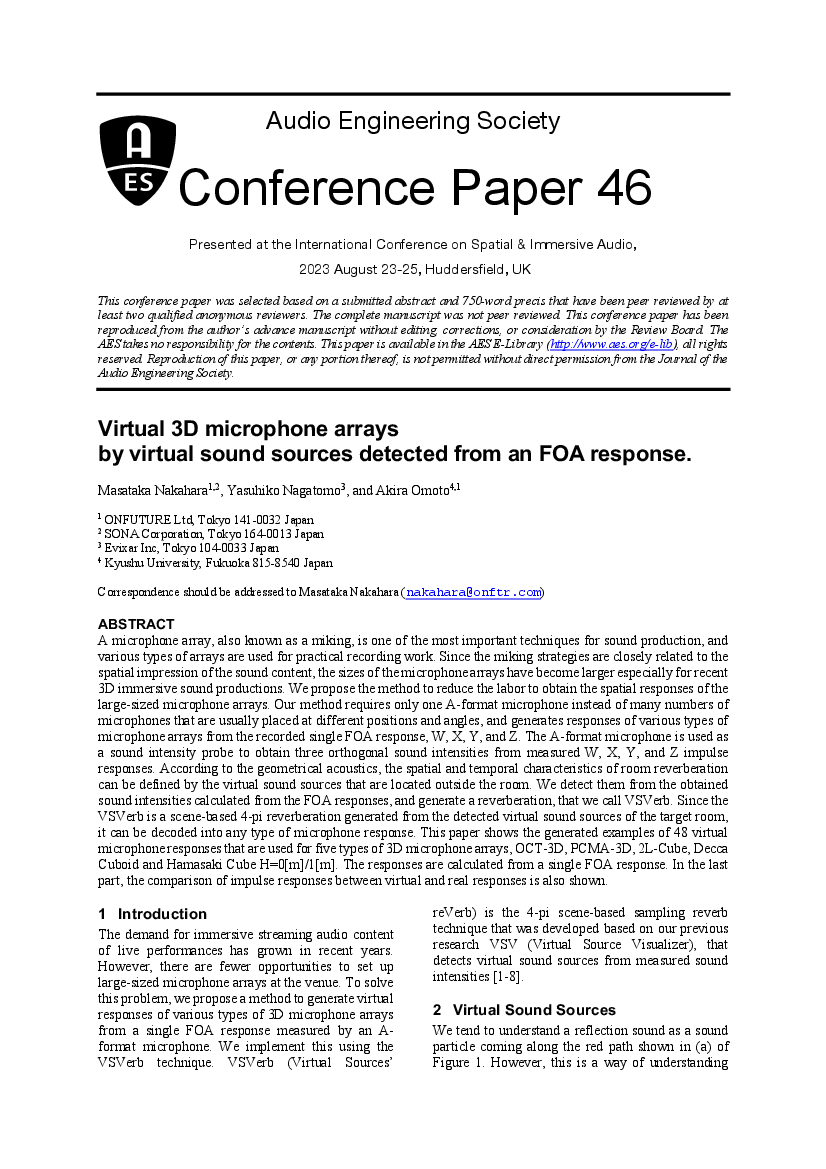 AES

Audio Engineering Society

Conference Paper 46

Presented at the International Conference on Spatial & Immersive Audio, 2023 August 23-25, Huddersfield, UK

This conference paper was selected based on a submitted abstract and 750-word precis that have been peer reviewed by at least two qualified anonymous reviewers. The complete manuscript was not peer reviewed. This conference paper has been reproduced from the author's advance manuscript without editing, corrections, or consideration by the Review Board. The AES takes no responsibility for the contents. This paper is available in the AES E-Library (http://www.aes.org/e-lib), all rights reserved. Reproduction of this paper, or any portion thereof, is not permitted without direct permission from the Journal of the Audio Engineering Society.

Virtual 3D microphone arrays by virtual sound sources detected from an FOA response.

Masataka Nakahara$^{1,2}$, Yasuhiko Nagatomo$^{3}$, and Akira Omoto$^{4,1}$

$^{1}$ ONFUTURE Ltd, Tokyo 141-0032 Japan
$^{2}$ SONA Corporation, Tokyo 164-0013 Japan
$^{3}$ Evixar Inc, Tokyo 104-0033 Japan
$^{4}$ Kyushu University, Fukuoka 815-8540 Japan

Correspondence should be addressed to Masataka Nakahara (nakahara@onftr.com)

ABSTRACT
A microphone array, also known as a miking, is one of the most important techniques for sound production, and various types of arrays are used for practical recording work. Since the miking strategies are closely related to the spatial impression of the sound content, the sizes of the microphone arrays have become larger especially for recent 3D immersive sound productions. We propose the method to reduce the labor to obtain the spatial responses of the large-sized microphone arrays. Our method requires only one A-format microphone instead of many numbers of microphones that are usually placed at different positions and angles, and generates responses of various types of microphone arrays from the recorded single FOA response, W, X, Y, and Z. The A-format microphone is used as a sound intensity probe to obtain three orthogonal sound intensities from measured W, X, Y, and Z impulse responses. According to the geometrical acoustics, the spatial and temporal characteristics of room reverberation can be defined by the virtual sound sources that are located outside the room. We detect them from the obtained sound intensities calculated from the FOA responses, and generate a reverberation, that we call VSVerb. Since the VSVerb is a scene-based 4-pi reverberation generated from the detected virtual sound sources of the target room, it can be decoded into any type of microphone response. This paper shows the generated examples of 48 virtual microphone responses that are used for five types of 3D microphone arrays, OCT-3D, PCMA-3D, 2L-Cube, Decca Cuboid and Hamasaki Cube H=0[m]/1[m]. The responses are calculated from a single FOA response. In the last part, the comparison of impulse responses between virtual and real responses is also shown.

1 Introduction
The demand for immersive streaming audio content of live performances has grown in recent years. However, there are fewer opportunities to set up large-sized microphone arrays at the venue. To solve this problem, we propose a method to generate virtual responses of various types of 3D microphone arrays from a single FOA response measured by an A-format microphone. We implement this using the VSVerb technique. VSVerb (Virtual Sources' reVerb) is the 4-pi scene-based sampling reverb technique that was developed based on our previous research VSV (Virtual Source Visualizer), that detects virtual sound sources from measured sound intensities [1-8].

2 Virtual Sound Sources
We tend to understand a reflection sound as a sound particle coming along the red path shown in (a) of Figure 1. However, this is a way of understanding